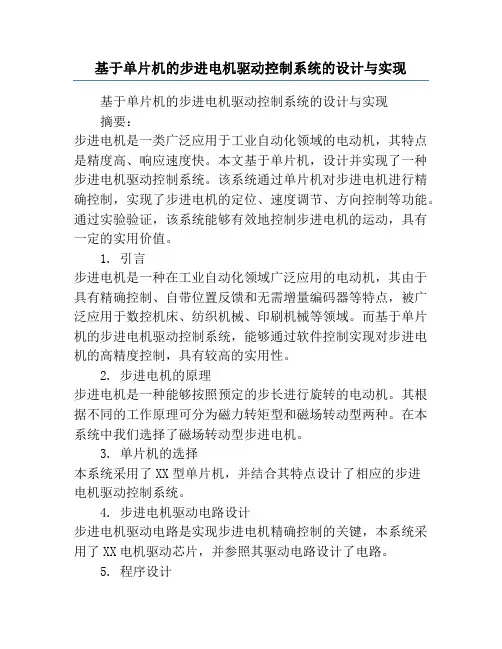 基于单片机的步进电机驱动控制系统的设计与实现

基于单片机的步进电机驱动控制系统的设计与实现

摘要：

步进电机是一类广泛应用于工业自动化领域的电动机，其特点是精度高、响应速度快。本文基于单片机，设计并实现了一种步进电机驱动控制系统。该系统通过单片机对步进电机进行精确控制，实现了步进电机的定位、速度调节、方向控制等功能。通过实验验证，该系统能够有效地控制步进电机的运动，具有一定的实用价值。

1. 引言

步进电机是一种在工业自动化领域广泛应用的电动机，其由于具有精确控制、自带位置反馈和无需增量编码器等特点，被广泛应用于数控机床、纺织机械、印刷机械等领域。而基于单片机的步进电机驱动控制系统，能够通过软件控制实现对步进电机的高精度控制，具有较高的实用性。

2. 步进电机的原理

步进电机是一种能够按照预定的步长进行旋转的电动机。其根据不同的工作原理可分为磁力转矩型和磁场转动型两种。在本系统中我们选择了磁场转动型步进电机。

3. 单片机的选择

本系统采用了 XX 型单片机，并结合其特点设计了相应的步进电机驱动控制系统。

4. 步进电机驱动电路设计

步进电机驱动电路是实现步进电机精确控制的关键，本系统采用了 XX 电机驱动芯片，并参照其驱动电路设计了电路。

5. 程序设计